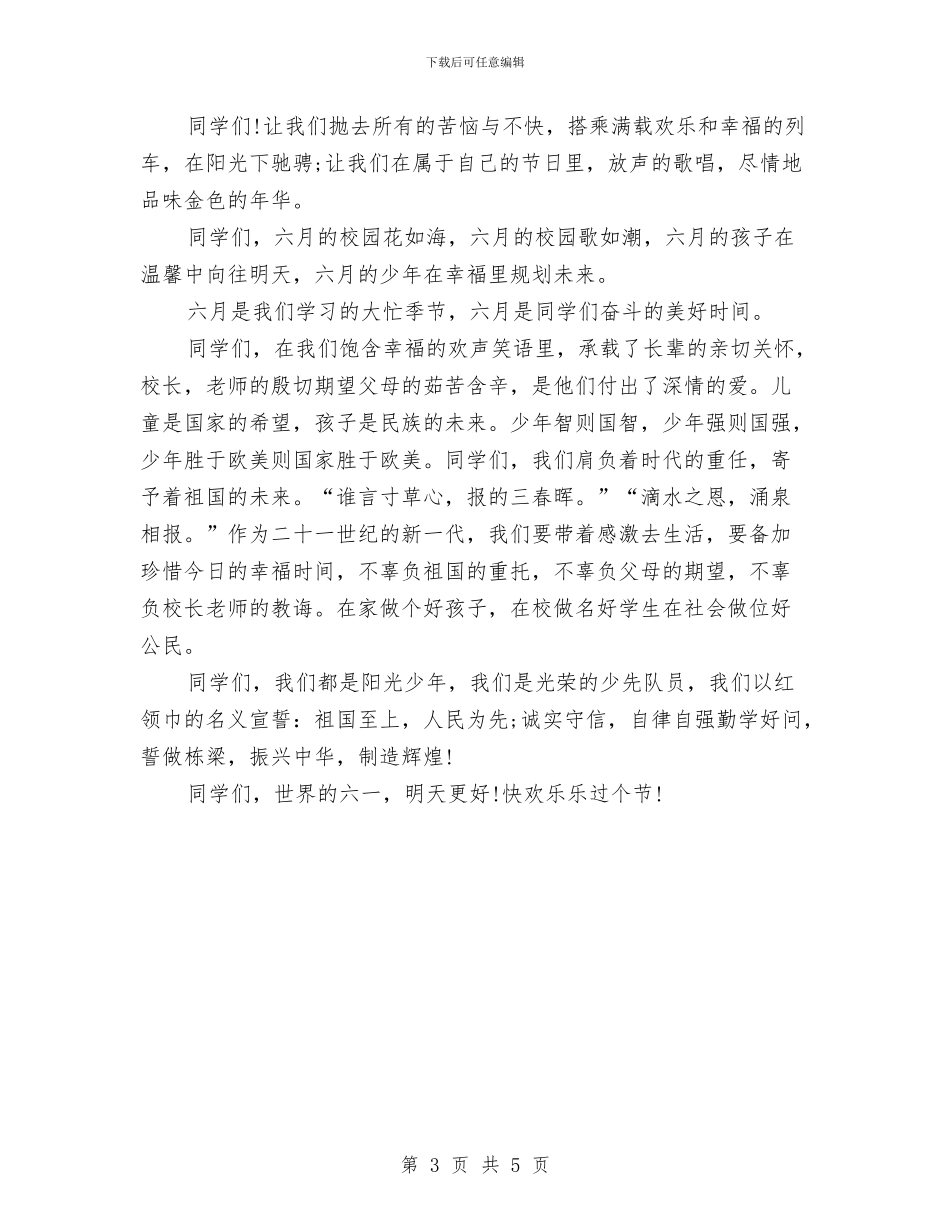 下载后可任意编辑

同学们!让我们抛去所有的苦恼与不快，搭乘满载欢乐和幸福的列车，在阳光下驰骋;让我们在属于自己的节日里，放声的歌唱，尽情地品味金色的年华。

同学们，六月的校园花如海，六月的校园歌如潮，六月的孩子在温馨中向往明天，六月的少年在幸福里规划未来。

六月是我们学习的大忙季节，六月是同学们奋斗的美好时间。

同学们，在我们饱含幸福的欢声笑语里，承载了长辈的亲切关怀，校长，老师的殷切期望父母的茹苦含辛，是他们付出了深情的爱。儿童是国家的希望，孩子是民族的未来。少年智则国智，少年强则国强，少年胜于欧美则国家胜于欧美。同学们，我们肩负着时代的重任，寄予着祖国的未来。“谁言寸草心，报的三春晖。”“滴水之恩，涌泉相报。”作为二十一世纪的新一代，我们要带着感激去生活，要备加珍惜今日的幸福时间，不辜负祖国的重托，不辜负父母的期望，不辜负校长老师的教诲。在家做个好孩子，在校做名好学生在社会做位好公民。

同学们，我们都是阳光少年，我们是光荣的少先队员，我们以红领巾的名义宣誓：祖国至上，人民为先;诚实守信，自律自强勤学好问，誓做栋梁，振兴中华，制造辉煌!

同学们，世界的六一，明天更好!快欢乐乐过个节!

第 3 页 共 5 页